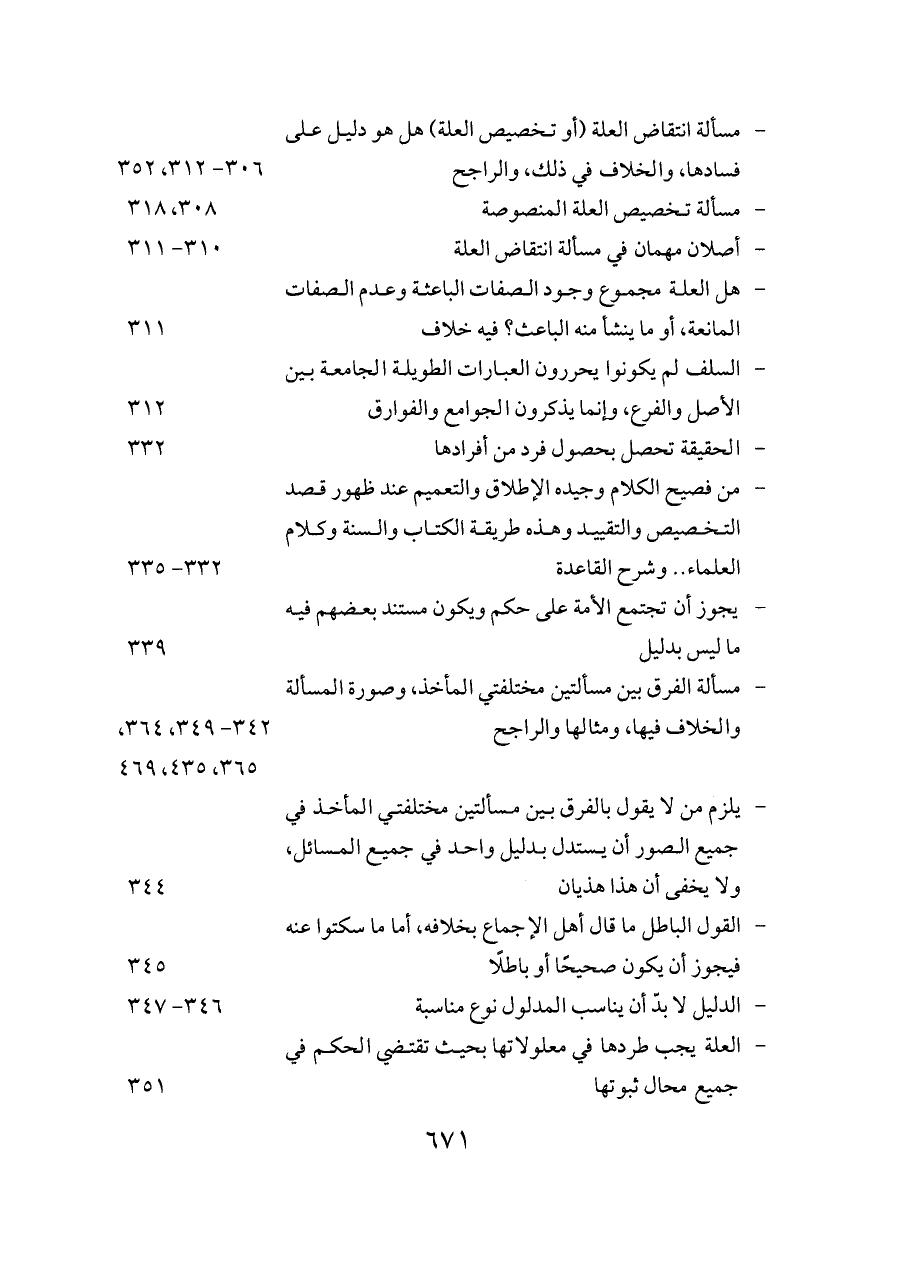 - مسألة انتقاض العلة (أو تخصيص العلة) هل هو دليل على فسادها، والخلاف في ذلك، والراجح ٣٠٦- ٣١٢، ٣٥٢

- مسألة تخصيص العلة المنصوصة ٣٠٨، ٣١٨

- أصلان مهمان في مسألة انتقاض العلة ٣١٠- ٣١١

- هل العلة مجموع وجود الصفات الباعثة وعدم الصفات المانعة، أو ما ينشأ منه الباعث؟ فيه خلاف ٣١١

- السلف لم يكونوا يحررون العبارات الطويلة الجامعة بين الأصل والفرع، وإنما يذكرون الجوامع والفوارق ٣١٢

- الحقيقة تحصل بحصول فرد من أفرادها ٣٣٢

- من فصيح الكلام وجيده الإطلاق والتعميم عند ظهور قصد التخصيص والتقييد وهذه طريقة الكتاب والسنة وكلام العلماء.. وشرح القاعدة ٣٣٢- ٣٣٥

- يجوز أن تجتمع الأمة على حكم ويكون مستند بعضهم فيه ما ليس بدليل ٣٣٩

- مسألة الفرق بين مسألتين مختلفتي المأخذ، وصورة المسألة والخلاف فيها، ومثالها والراجح ٣٤٢- ٣٤٩، ٣٦٤، ٣٦٥، ٤٣٥، ٤٦٩

- يلزم من لا يقول بالفرق بين مسألتين مختلفتي المأخذ في جميع الصور أن يستدل بدليل واحد في جميع المسائل، ولا يخفى أن هذا هذيان ٣٤٤

- القول الباطل ما قال أهل الإجماع بخلافه، أما ما سكتوا عنه فيجوز أن يكون صحيحًا أو باطلًا ٣٤٥

- الدليل لا بدّ أن يناسب المدلول نوع مناسبة ٣٤٦- ٣٤٧

- العلة يجب طردها في معلولاتها بحيث تقتضي الحكم في جميع محال ثبوتها ٣٥١

٦٧١